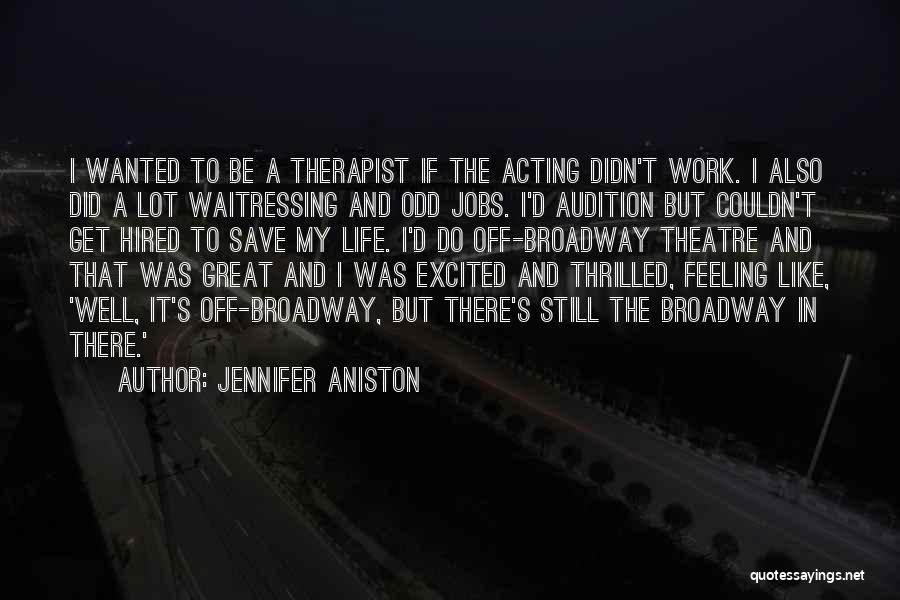 I WANTED TO BE A THERAPIST IF THE ACTING DIDN'T WORK. I ALSO DID A LOT WAITRESSING AND ODD JOBS. I'D AUDITION BUT COULDN'T GET HIRED TO SAVE MY LIFE. I'D DO OFF-BROADWAY THEATRE AND THAT WAS GREAT AND I WAS EXCITED AND THRILLED, FEELING LIKE, 'WELL, IT'S OFF-BROADWAY, BUT THERE'S STILL THE BROADWAY IN THERE.'

AUTHOR: JENNIFER ANISTON

quotessayings.net